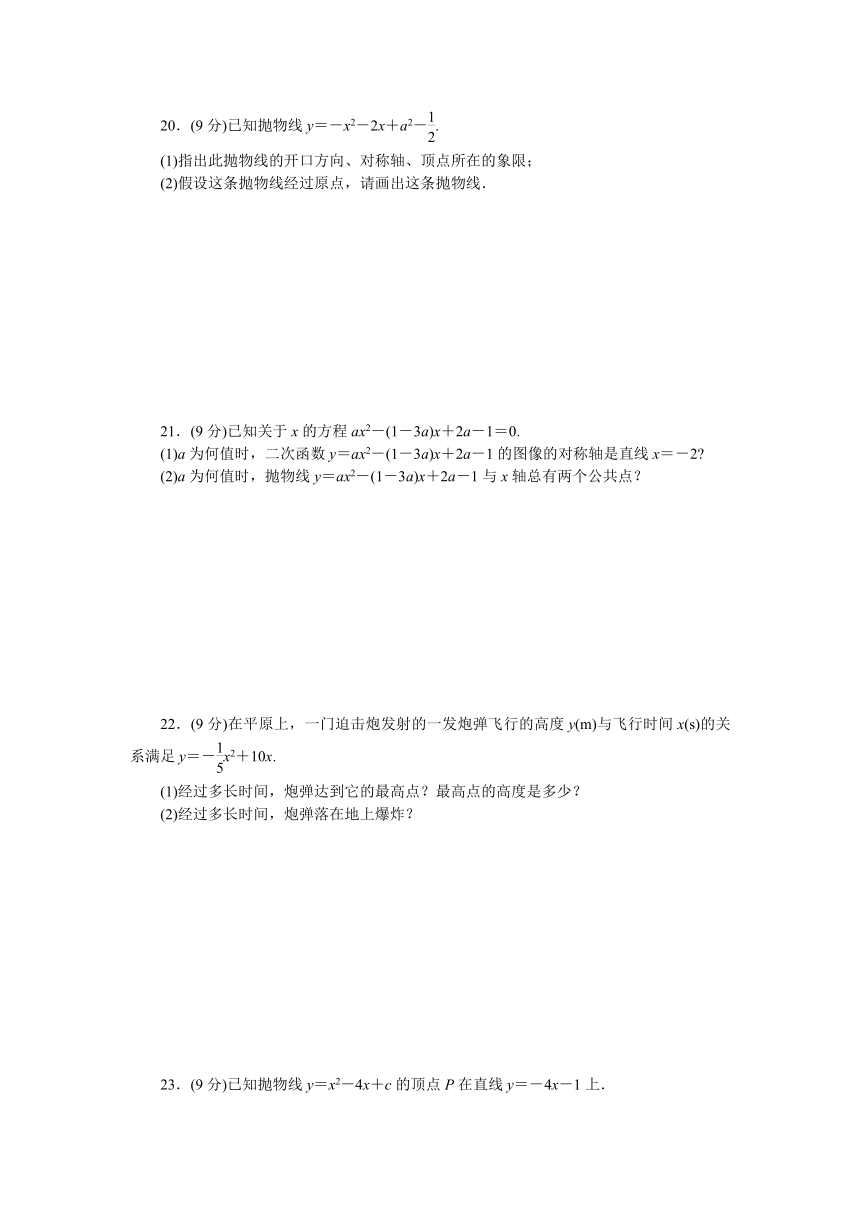 20．(9 分)已知抛物线 $y=-x^2-2x+a^2-\frac{1}{2}$.

(1)指出此抛物线的开口方向、对称轴、顶点所在的象限；
(2)假设这条抛物线经过原点，请画出这条抛物线．

21．(9 分)已知关于 $x$ 的方程 $ax^2-(1-3a)x+2a-1=0$.

(1)$a$ 为何值时，二次函数 $y=ax^2-(1-3a)x+2a-1$ 的图像的对称轴是直线 $x=-2$?
(2)$a$ 为何值时，抛物线 $y=ax^2-(1-3a)x+2a-1$ 与 $x$ 轴总有两个公共点？

22．(9 分)在平原上，一门迫击炮发射的一发炮弹飞行的高度 $y$(m)与飞行时间 $x$(s)的关系满足 $y=-\frac{1}{5}x^2+10x$.

(1)经过多长时间，炮弹达到它的最高点？最高点的高度是多少？
(2)经过多长时间，炮弹落在地上爆炸？

23．(9 分)已知抛物线 $y=x^2-4x+c$ 的顶点 $P$ 在直线 $y=-4x-1$ 上．